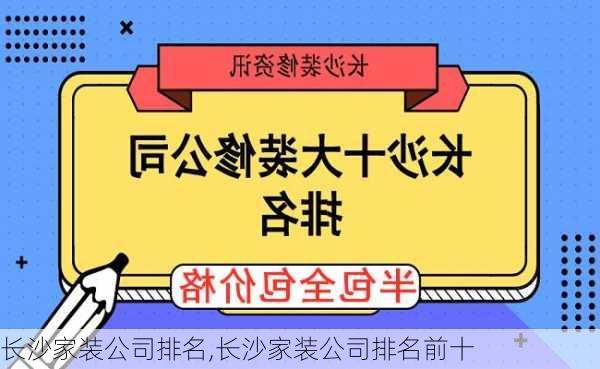 长沙装修资讯

长沙十大装修公司排名

半包全包价格

长沙家装公司排名,长沙家装公司排名前十